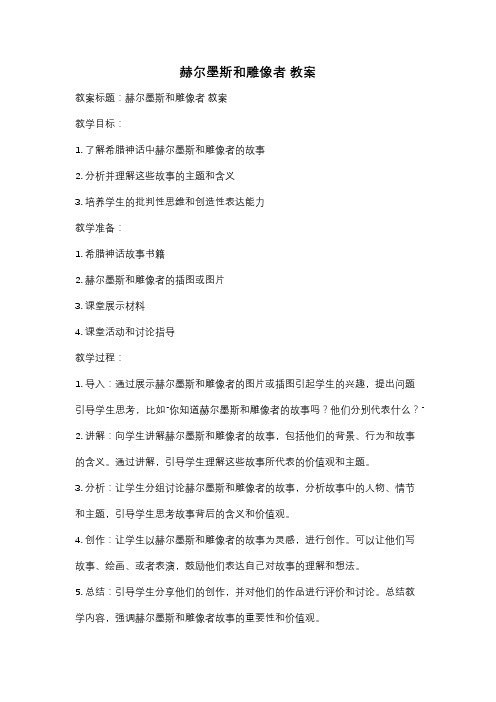 赫尔墨斯和雕像者 教案

教案标题：赫尔墨斯和雕像者 教案

教学目标：

1. 了解希腊神话中赫尔墨斯和雕像者的故事

2. 分析并理解这些故事的主题和含义

3. 培养学生的批判性思维和创造性表达能力

教学准备：

1. 希腊神话故事书籍

2. 赫尔墨斯和雕像者的插图或图片

3. 课堂展示材料

4. 课堂活动和讨论指导

教学过程：

1. 导入：通过展示赫尔墨斯和雕像者的图片或插图引起学生的兴趣，提出问题引导学生思考，比如"你知道赫尔墨斯和雕像者的故事吗？他们分别代表什么？"

2. 讲解：向学生讲解赫尔墨斯和雕像者的故事，包括他们的背景、行为和故事的含义。通过讲解，引导学生理解这些故事所代表的价值观和主题。

3. 分析：让学生分组讨论赫尔墨斯和雕像者的故事，分析故事中的人物、情节和主题，引导学生思考故事背后的含义和价值观。

4. 创作：让学生以赫尔墨斯和雕像者的故事为灵感，进行创作。可以让他们写故事、绘画、或者表演，鼓励他们表达自己对故事的理解和想法。

5. 总结：引导学生分享他们的创作，并对他们的作品进行评价和讨论。总结教学内容，强调赫尔墨斯和雕像者故事的重要性和价值观。